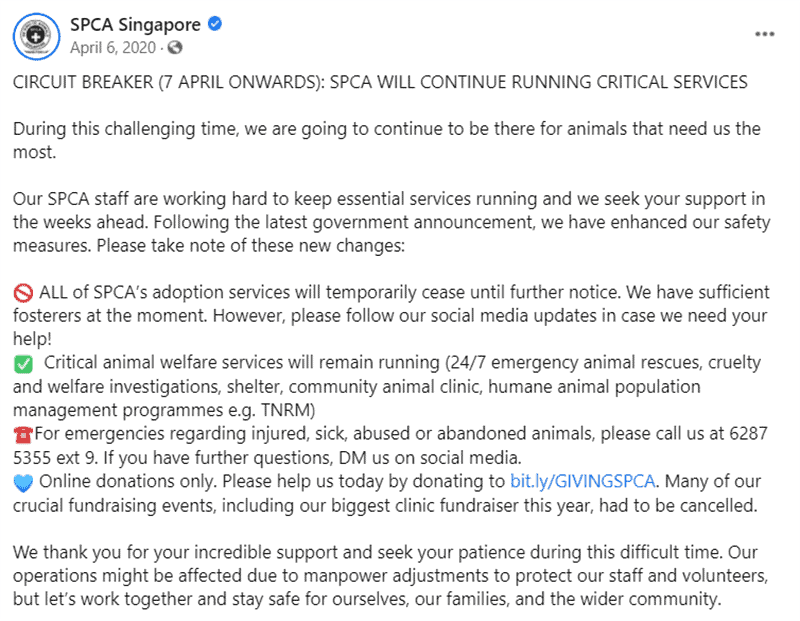 SPCA Singapore
April 6, 2020 ·

CIRCUIT BREAKER (7 APRIL ONWARDS): SPCA WILL CONTINUE RUNNING CRITICAL SERVICES

During this challenging time, we are going to continue to be there for animals that need us the most.

Our SPCA staff are working hard to keep essential services running and we seek your support in the weeks ahead. Following the latest government announcement, we have enhanced our safety measures. Please take note of these new changes:

🚫 ALL of SPCA's adoption services will temporarily cease until further notice. We have sufficient fosterers at the moment. However, please follow our social media updates in case we need your help!
✅ Critical animal welfare services will remain running (24/7 emergency animal rescues, cruelty and welfare investigations, shelter, community animal clinic, humane animal population management programmes e.g. TNRM)
☎️For emergencies regarding injured, sick, abused or abandoned animals, please call us at 6287 5355 ext 9. If you have further questions, DM us on social media.
💙 Online donations only. Please help us today by donating to bit.ly/GIVINGSPCA. Many of our crucial fundraising events, including our biggest clinic fundraiser this year, had to be cancelled.

We thank you for your incredible support and seek your patience during this difficult time. Our operations might be affected due to manpower adjustments to protect our staff and volunteers, but let's work together and stay safe for ourselves, our families, and the wider community.